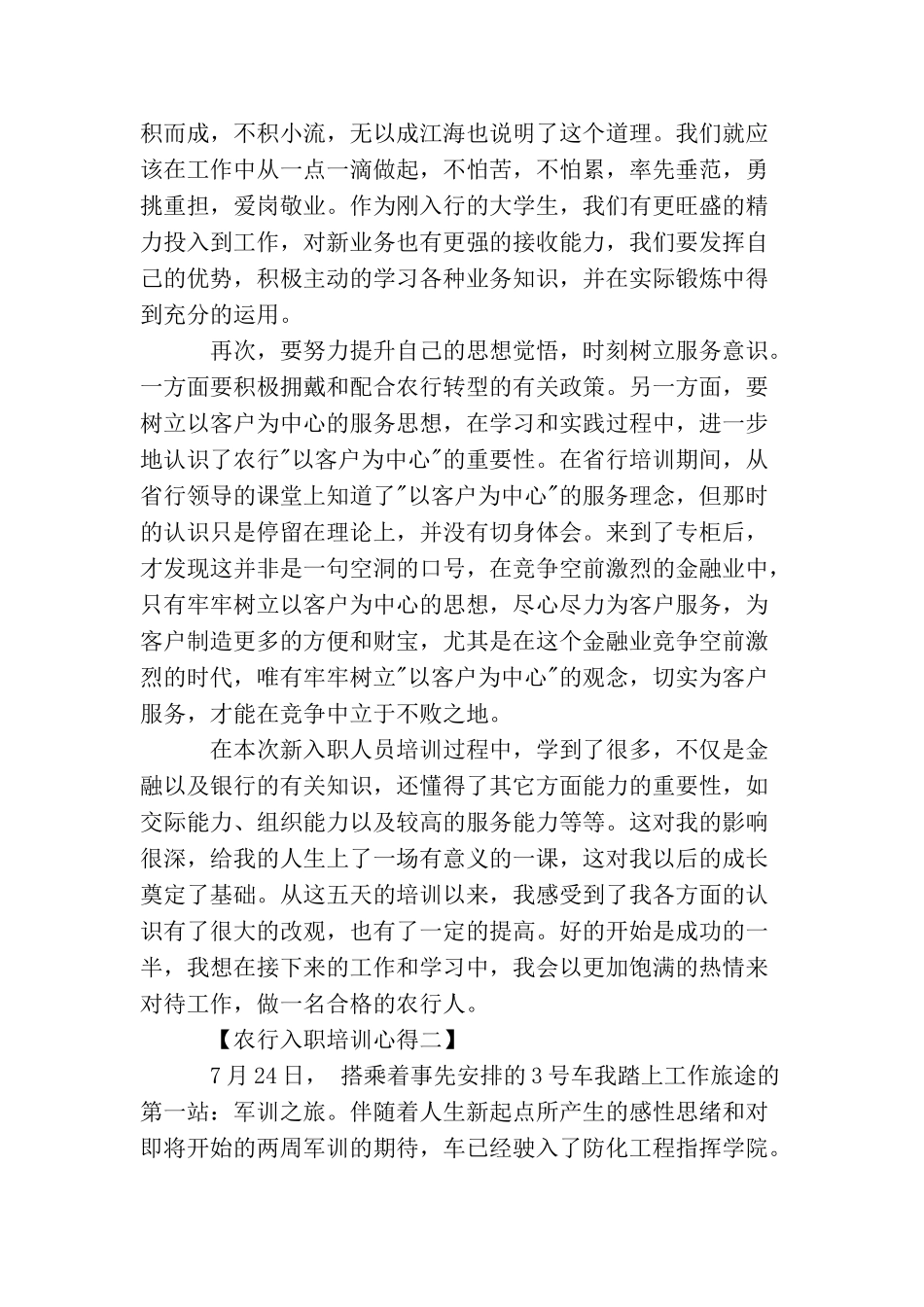 积而成，不积小流，无以成江海也说明了这个道理。我们就应该在工作中从一点一滴做起，不怕苦，不怕累，率先垂范，勇挑重担，爱岗敬业。作为刚入行的大学生，我们有更旺盛的精力投入到工作，对新业务也有更强的接收能力，我们要发挥自己的优势，积极主动的学习各种业务知识，并在实际锻炼中得到充分的运用。

再次，要努力提升自己的思想觉悟，时刻树立服务意识。一方面要积极拥戴和配合农行转型的有关政策。另一方面，要树立以客户为中心的服务思想，在学习和实践过程中，进一步地认识了农行"以客户为中心"的重要性。在省行培训期间，从省行领导的课堂上知道了"以客户为中心"的服务理念，但那时的认识只是停留在理论上，并没有切身体会。来到了专柜后，才发现这并非是一句空洞的口号，在竞争空前激烈的金融业中，只有牢牢树立以客户为中心的思想，尽心尽力为客户服务，为客户制造更多的方便和财宝，尤其是在这个金融业竞争空前激烈的时代，唯有牢牢树立"以客户为中心"的观念，切实为客户服务，才能在竞争中立于不败之地。

在本次新入职人员培训过程中，学到了很多，不仅是金融以及银行的有关知识，还懂得了其它方面能力的重要性，如交际能力、组织能力以及较高的服务能力等等。这对我的影响很深，给我的人生上了一场有意义的一课，这对我以后的成长奠定了基础。从这五天的培训以来，我感受到了我各方面的认识有了很大的改观，也有了一定的提高。好的开始是成功的一半，我想在接下来的工作和学习中，我会以更加饱满的热情来对待工作，做一名合格的农行人。

【农行入职培训心得二】

7月24日， 搭乘着事先安排的3号车我踏上工作旅途的第一站：军训之旅。伴随着人生新起点所产生的感性思绪和对即将开始的两周军训的期待，车已经驶入了防化工程指挥学院。